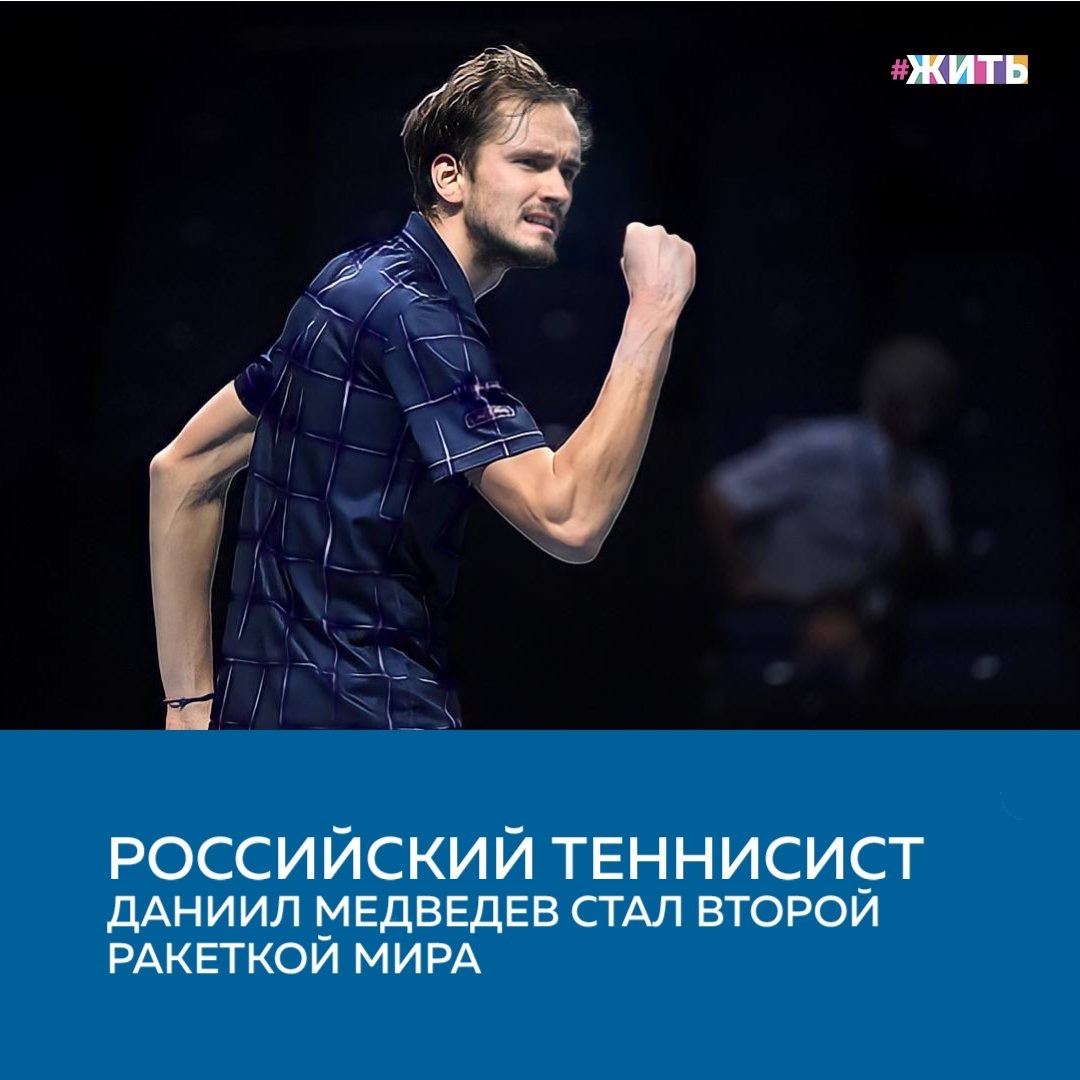 #ЖИТЬ

РОССИЙСКИЙ ТЕННИСИСТ ДАНИИЛ МЕДВЕДЕВ СТАЛ ВТОРОЙ РАКЕТКОЙ МИРА